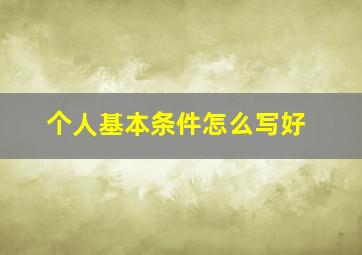 个人基本条件怎么写好